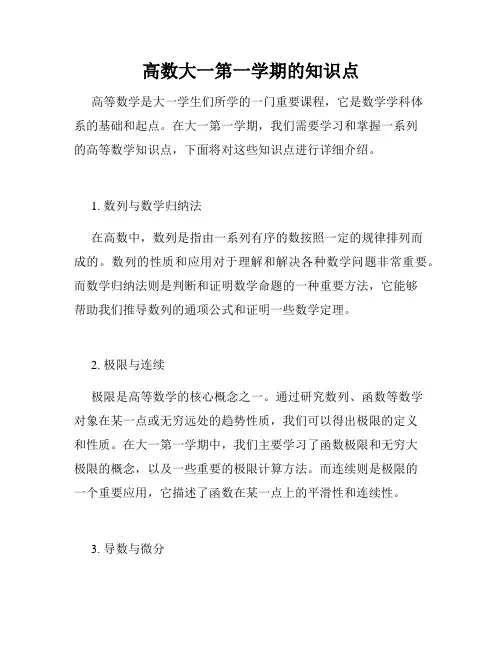 高数大一第一学期的知识点

高等数学是大一学生们所学的一门重要课程，它是数学学科体系的基础和起点。在大一第一学期，我们需要学习和掌握一系列的高等数学知识点，下面将对这些知识点进行详细介绍。

1. 数列与数学归纳法

在高数中，数列是指由一系列有序的数按照一定的规律排列而成的。数列的性质和应用对于理解和解决各种数学问题非常重要。而数学归纳法则是判断和证明数学命题的一种重要方法，它能够帮助我们推导数列的通项公式和证明一些数学定理。

2. 极限与连续

极限是高等数学的核心概念之一。通过研究数列、函数等数学对象在某一点或无穷远处的趋势性质，我们可以得出极限的定义和性质。在大一第一学期中，我们主要学习了函数极限和无穷大极限的概念，以及一些重要的极限计算方法。而连续则是极限的一个重要应用，它描述了函数在某一点上的平滑性和连续性。

3. 导数与微分